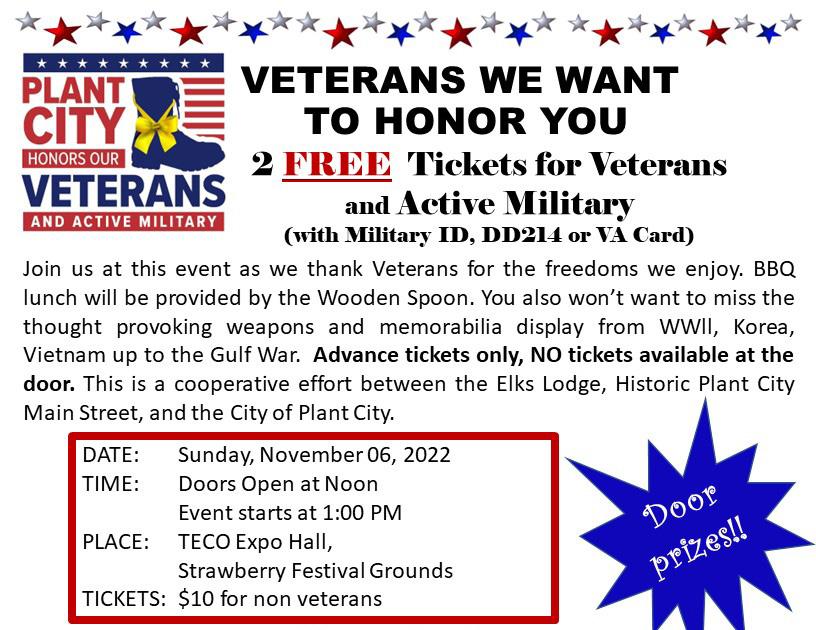 PLANT CITY
HONORS OUR
VETERANS
AND ACTIVE MILITARY

VETERANS WE WANT TO HONOR YOU

2 FREE Tickets for Veterans and Active Military

(with Military ID, DD214 or VA Card)

Join us at this event as we thank Veterans for the freedoms we enjoy. BBQ lunch will be provided by the Wooden Spoon. You also won't want to miss the thought provoking weapons and memorabilia display from WWll, Korea, Vietnam up to the Gulf War. Advance tickets only, NO tickets available at the door. This is a cooperative effort between the Elks Lodge, Historic Plant City Main Street, and the City of Plant City.

DATE: Sunday, November 06, 2022
TIME: Doors Open at Noon
Event starts at 1:00 PM
PLACE: TECO Expo Hall,
Strawberry Festival Grounds
TICKETS: $10 for non veterans

Door prizes!!